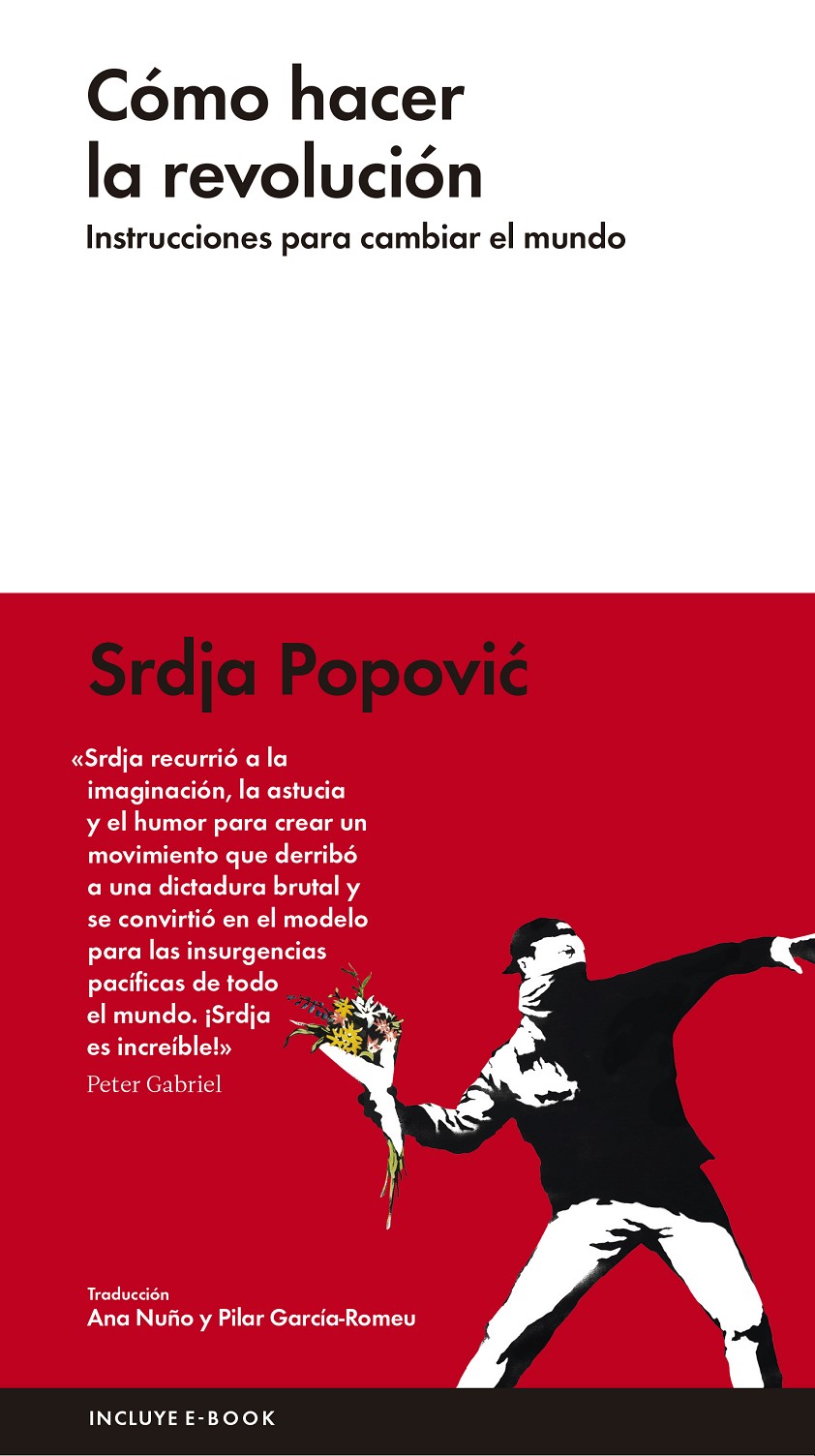 Cómo hacer la revolución
Instrucciones para cambiar el mundo

Srdja Popović

«Srdja recurrió a la imaginación, la astucia y el humor para crear un movimiento que derribó a una dictadura brutal y se convirtió en el modelo para las insurgencias pacíficas de todo el mundo. ¡Srdja es increíble!»
Peter Gabriel

Traducción
Ana Nuño y Pilar García-Romeu

INCLUYE E-BOOK